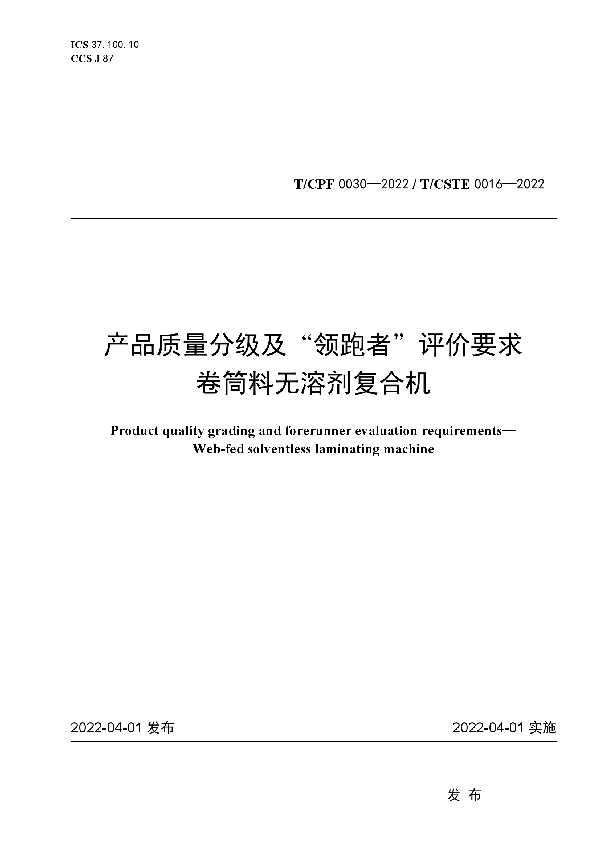 ICS 37.100.10
CCS J 87

T/CPF 0030—2022 / T/CSTE 0016—2022

产品质量分级及“领跑者”评价要求
卷筒料无溶剂复合机

Product quality grading and forerunner evaluation requirements—
Web-fed solventless laminating machine

2022-04-01 发布

2022-04-01 实施

发 布